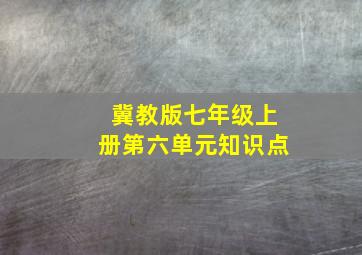 冀教版七年级上册第六单元知识点